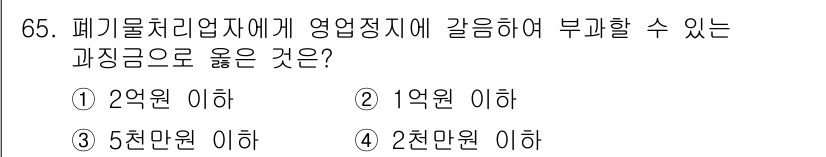 65. 폐기물처리업자에게 영업정지에 갈음하여 부과할 수 있는 과징금으로 옳은 것은?

① 2억원 이하
② 1억원 이하
③ 5천만원 이하
④ 2천만원 이하